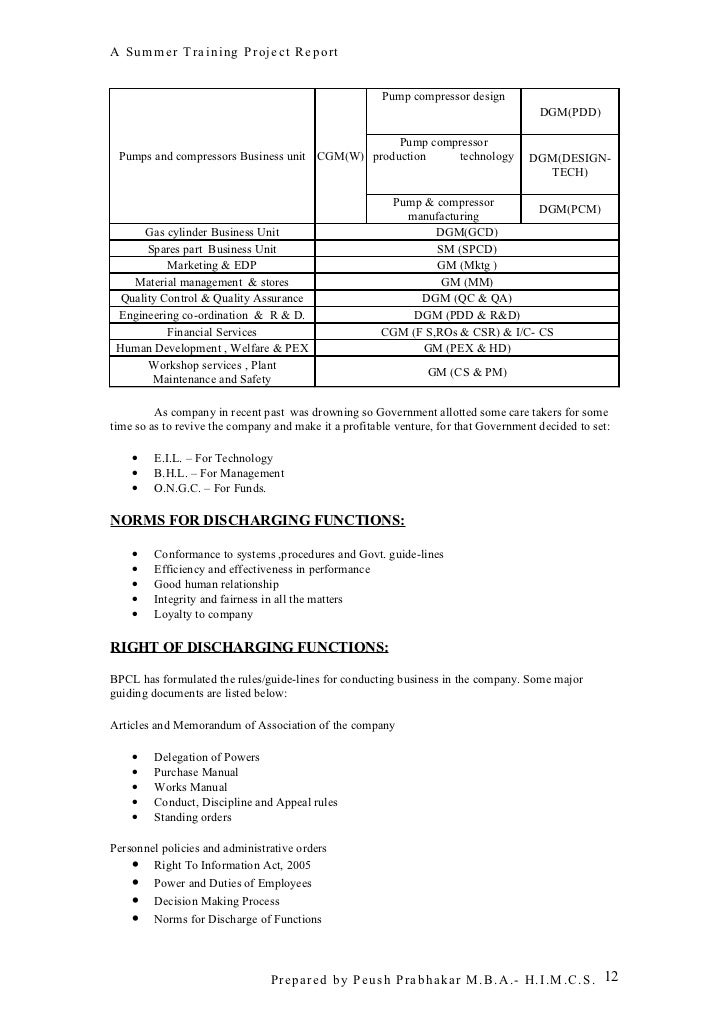 A Summer Training Project Report

| | | | |
|---|---|---|---|
| Pumps and compressors Business unit | CGM(W) | Pump compressor design | DGM(PDD) |
| | | Pump compressor production technology | DGM(DESIGN-TECH) |
| | | Pump & compressor manufacturing | DGM(PCM) |
| Gas cylinder Business Unit | DGM(GCD) | | |
| Spares part Business Unit | SM (SPCD) | | |
| Marketing & EDP | GM (Mktg ) | | |
| Material management & stores | GM (MM) | | |
| Quality Control & Quality Assurance | DGM (QC & QA) | | |
| Engineering co-ordination & R & D. | DGM (PDD & R&D) | | |
| Financial Services | CGM (F S,ROs & CSR) & I/C- CS | | |
| Human Development , Welfare & PEX | GM (PEX & HD) | | |
| Workshop services , Plant Maintenance and Safety | GM (CS & PM) | | |

As company in recent past was drowning so Government allotted some care takers for some time so as to revive the company and make it a profitable venture, for that Government decided to set:

• E.I.L. – For Technology
• B.H.L. – For Management
• O.N.G.C. – For Funds.

NORMS FOR DISCHARGING FUNCTIONS:

• Conformance to systems ,procedures and Govt. guide-lines
• Efficiency and effectiveness in performance
• Good human relationship
• Integrity and fairness in all the matters
• Loyalty to company

RIGHT OF DISCHARGING FUNCTIONS:

BPCL has formulated the rules/guide-lines for conducting business in the company. Some major guiding documents are listed below:

Articles and Memorandum of Association of the company

• Delegation of Powers
• Purchase Manual
• Works Manual
• Conduct, Discipline and Appeal rules
• Standing orders

Personnel policies and administrative orders
• Right To Information Act, 2005
• Power and Duties of Employees
• Decision Making Process
• Norms for Discharge of Functions

Prepared by Peush Prabhakar M.B.A.- H.I.M.C.S. 12